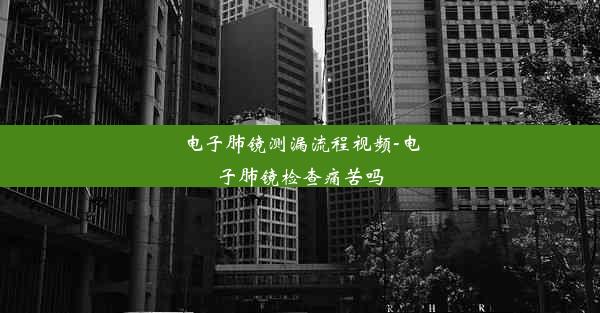 电子肺镜测漏流程视频-电子肺镜检查痛苦吗